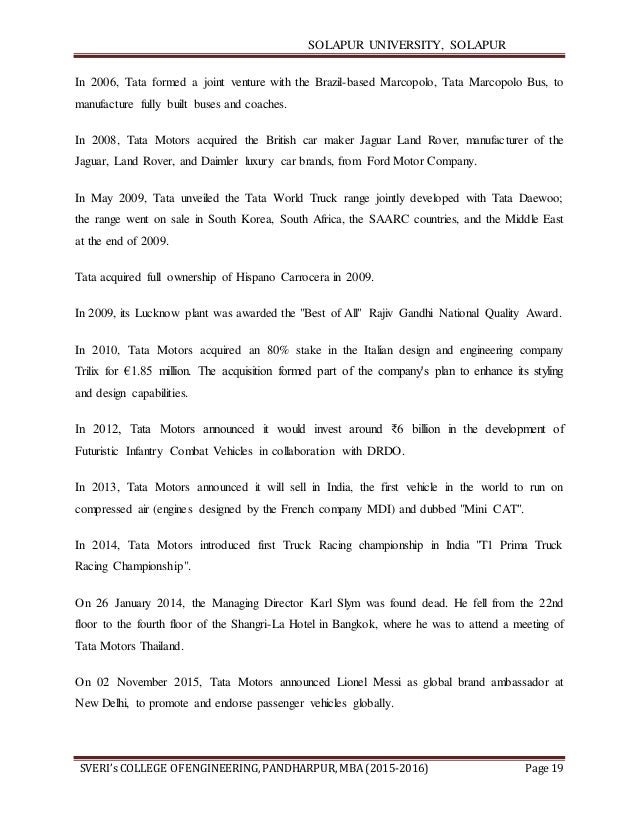 SOLAPUR UNIVERSITY, SOLAPUR

In 2006, Tata formed a joint venture with the Brazil-based Marcopolo, Tata Marcopolo Bus, to manufacture fully built buses and coaches.

In 2008, Tata Motors acquired the British car maker Jaguar Land Rover, manufacturer of the Jaguar, Land Rover, and Daimler luxury car brands, from Ford Motor Company.

In May 2009, Tata unveiled the Tata World Truck range jointly developed with Tata Daewoo; the range went on sale in South Korea, South Africa, the SAARC countries, and the Middle East at the end of 2009.

Tata acquired full ownership of Hispano Carrocera in 2009.

In 2009, its Lucknow plant was awarded the "Best of All" Rajiv Gandhi National Quality Award.

In 2010, Tata Motors acquired an 80% stake in the Italian design and engineering company Trilix for €1.85 million. The acquisition formed part of the company's plan to enhance its styling and design capabilities.

In 2012, Tata Motors announced it would invest around ₹6 billion in the development of Futuristic Infantry Combat Vehicles in collaboration with DRDO.

In 2013, Tata Motors announced it will sell in India, the first vehicle in the world to run on compressed air (engines designed by the French company MDI) and dubbed "Mini CAT".

In 2014, Tata Motors introduced first Truck Racing championship in India "T1 Prima Truck Racing Championship".

On 26 January 2014, the Managing Director Karl Slym was found dead. He fell from the 22nd floor to the fourth floor of the Shangri-La Hotel in Bangkok, where he was to attend a meeting of Tata Motors Thailand.

On 02 November 2015, Tata Motors announced Lionel Messi as global brand ambassador at New Delhi, to promote and endorse passenger vehicles globally.

SVERI's COLLEGE OFENGINEERING, PANDHARPUR, MBA (2015-2016) Page 19